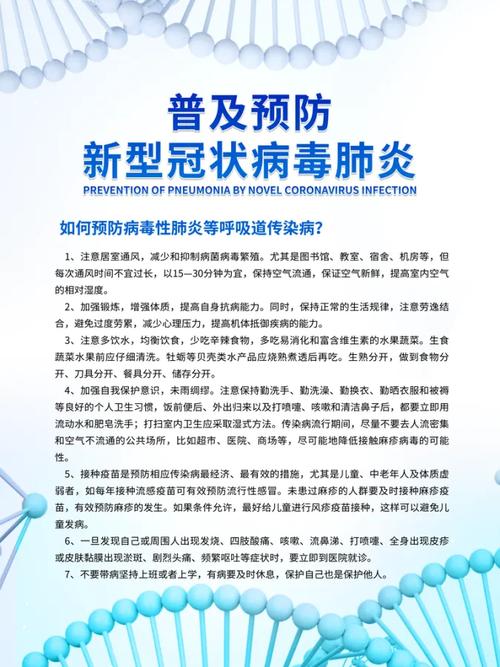 普及预防
新型冠状病毒肺炎
PREVENTION OF PNEUMONIA BY NOVEL CORONAVIRUS INFECTION

如何预防病毒性肺炎等呼吸道传染病？

1、注意居室通风，减少和抑制病菌病毒繁殖。尤其是图书馆、教室、宿舍、机房等，但每次通风时间不宜过长，以15—30分钟为宜，保持空气流通，保证空气新鲜，提高室内空气的相对湿度。

2、加强锻炼，增强体质，提高自身抗病能力。同时，保持正常的生活规律，注意劳逸结合，避免过度劳累，减少心理压力，提高机体抵御疾病的能力。

3、注意多饮水，均衡饮食，少吃辛辣食物，多吃易消化和富含维生素的水果蔬菜。生食蔬菜水果前应仔细清洗。牡蛎等贝壳类水产品应烧熟煮透后再吃。生熟分开，做到食物分开、刀具分开、餐具分开、储存分开。

4、加强自我保护意识，未雨绸缪。注意保持勤洗手、勤洗澡、勤换衣、勤晒衣服和被褥等良好的个人卫生习惯，饭前便后、外出归来以及打喷嚏、咳嗽和清洁鼻子后，都要立即用流动水和肥皂洗手；打扫室内卫生应采取湿式方法。传染病流行期间，尽量不要去人流密集和空气不流通的公共场所，比如超市、医院、商场等，尽可能地降低接触麻疹病毒的可能性。

5、接种疫苗是预防相应传染病最经济、最有效的措施，尤其是儿童、中老年人及体质虚弱者，如每年接种流感疫苗可有效预防流行性感冒。未患过麻疹的人群要及时接种麻疹疫苗，有效预防麻疹的发生。如果条件允许，最好给儿童进行风疹疫苗接种，这样可以避免儿童发病。

6、一旦发现自己或周围人出现发烧、四肢酸痛、咳嗽、流鼻涕、打喷嚏、全身出现皮疹或皮肤黏膜出现淤斑、剧烈头痛、频繁呕吐等症状时，要立即到医院就诊。

7、不要带病坚持上班或者上学，有病要及时休息，保护自己也是保护他人。